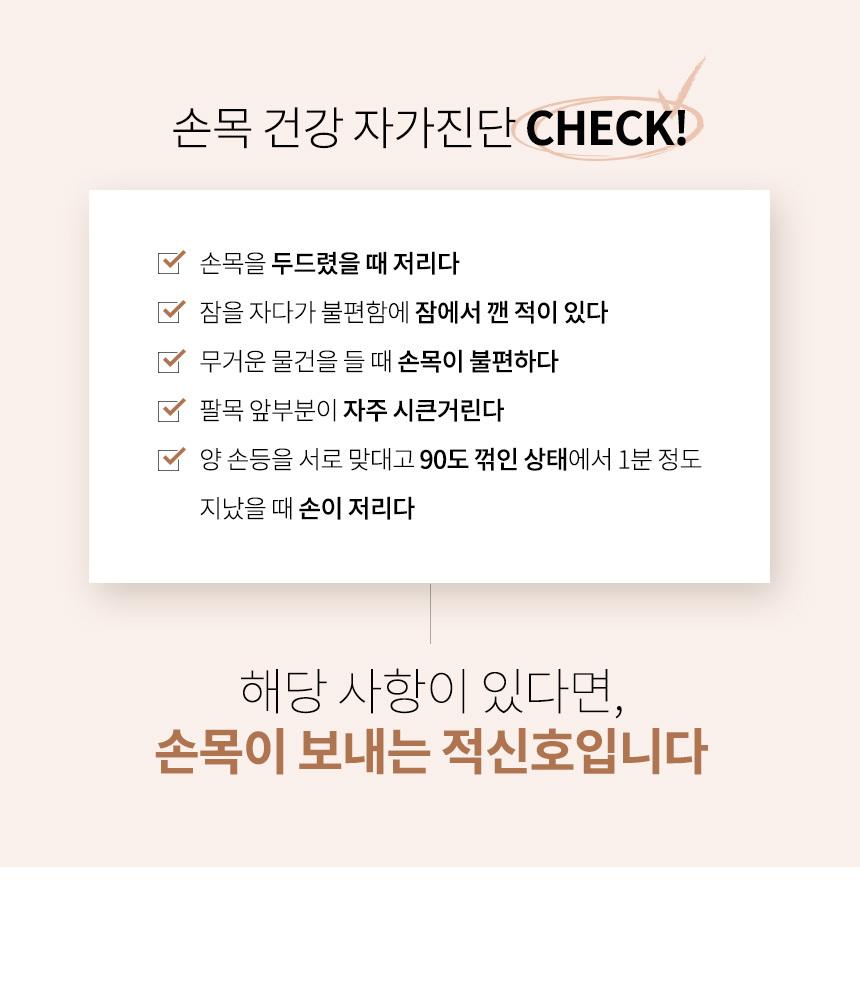 손목 건강 자가진단 CHECK!

손목을 두드렸을 때 저리다

잠을 자다가 불편함에 잠에서 깬 적이 있다

무거운 물건을 들 때 손목이 불편하다

팔목 앞부분이 자주 시큰거린다

양 손등을 서로 맞대고 90도 꺾인 상태에서 1분 정도 지났을 때 손이 저리다

해당 사항이 있다면,
손목이 보내는 적신호입니다